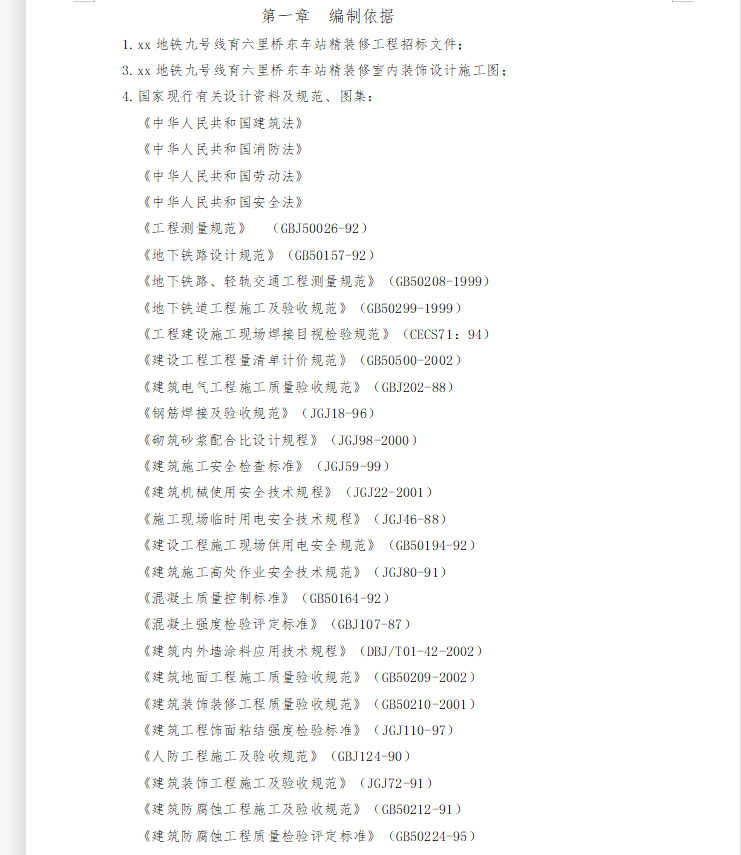 第一章　编制依据

1. xx 地铁九号线育六里桥东车站精装修工程招标文件；

3. xx 地铁九号线育六里桥东车站精装修室内装饰设计施工图；

4. 国家现行有关设计资料及规范、图集：

《中华人民共和国建筑法》

《中华人民共和国消防法》

《中华人民共和国劳动法》

《中华人民共和国安全法》

《工程测量规范》　（GBJ50026-92）

《地下铁路设计规范》（GB50157-92）

《地下铁路、轻轨交通工程测量规范》（GB50208-1999）

《地下铁道工程施工及验收规范》（GB50299-1999）

《工程建设施工现场焊接目视检验规范》（CECS71：94）

《建设工程工程量清单计价规范》（GB50500-2002）

《建筑电气工程施工质量验收规范》（GBJ202-88）

《钢筋焊接及验收规范》（JGJ18-96）

《砌筑砂浆配合比设计规程》（JGJ98-2000）

《建筑施工安全检查标准》（JGJ59-99）

《建筑机械使用安全技术规程》（JGJ22-2001）

《施工现场临时用电安全技术规程》（JGJ46-88）

《建设工程施工现场供用电安全规范》（GB50194-92）

《建筑施工高处作业安全技术规范》（JGJ80-91）

《混凝土质量控制标准》（GB50164-92）

《混凝土强度检验评定标准》（GBJ107-87）

《建筑内外墙涂料应用技术规程》（DBJ/T01-42-2002）

《建筑地面工程施工质量验收规范》（GB50209-2002）

《建筑装饰装修工程质量验收规范》（GB50210-2001）

《建筑工程饰面粘结强度检验标准》（JGJ110-97）

《人防工程施工及验收规范》（GBJ124-90）

《建筑装饰工程施工及验收规范》（JGJ72-91）

《建筑防腐蚀工程施工及验收规范》（GB50212-91）

《建筑防腐蚀工程质量检验评定标准》（GB50224-95）